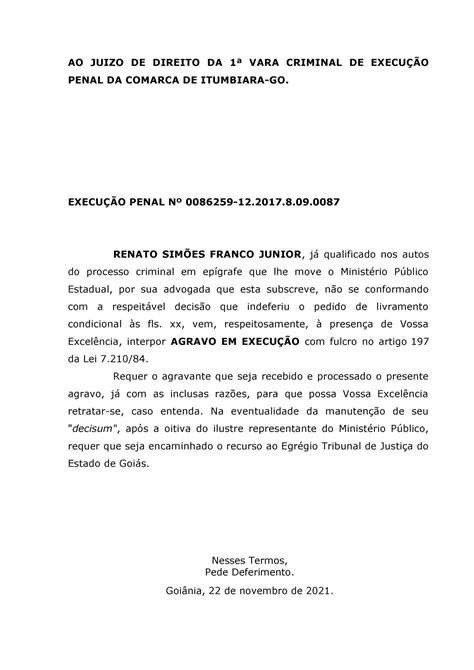 AO JUIZO DE DIREITO DA 1ª VARA CRIMINAL DE EXECUÇÃO PENAL DA COMARCA DE ITUMBIARA-GO.

EXECUÇÃO PENAL Nº 0086259-12.2017.8.09.0087

RENATO SIMÕES FRANCO JUNIOR, já qualificado nos autos do processo criminal em epígrafe que lhe move o Ministério Público Estadual, por sua advogada que esta subscreve, não se conformando com a respeitável decisão que indeferiu o pedido de livramento condicional às fls. xx, vem, respeitosamente, à presença de Vossa Excelência, interpor AGRAVO EM EXECUÇÃO com fulcro no artigo 197 da Lei 7.210/84.

Requer o agravante que seja recebido e processado o presente agravo, já com as inclusas razões, para que possa Vossa Excelência retratar-se, caso entenda. Na eventualidade da manutenção de seu "decisum", após a oitiva do ilustre representante do Ministério Público, requer que seja encaminhado o recurso ao Egrégio Tribunal de Justiça do Estado de Goiás.

Nesses Termos,
Pede Deferimento.

Goiânia, 22 de novembro de 2021.